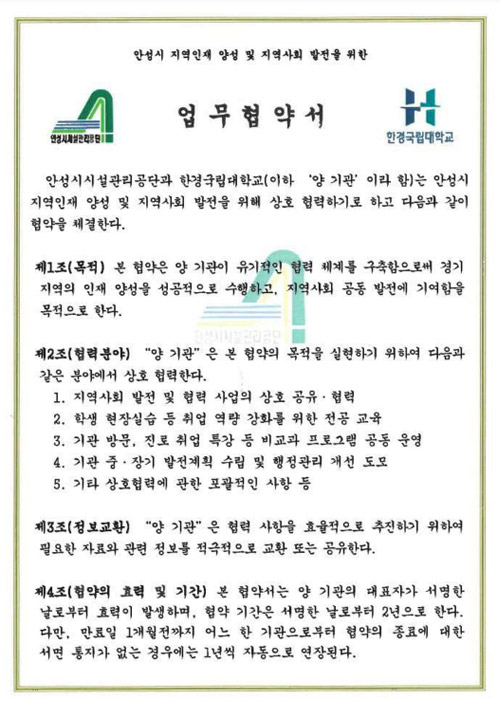 안성시 지역인재 양성 및 지역사회 발전을 위한

안성시시설관리공단

업 무 협 약 서

한경국립대학교

안성시시설관리공단과 한경국립대학교(이하 '양 기관' 이라 함)는 안성시 지역인재 양성 및 지역사회 발전을 위해 상호 협력하기로 하고 다음과 같이 협약을 체결한다.

제1조(목적) 본 협약은 양 기관이 유기적인 협력 체계를 구축함으로써 경기 지역의 인재 양성을 성공적으로 수행하고, 지역사회 공동 발전에 기여함을 목적으로 한다.

안성시시설관리공단

제2조(협력분야) "양 기관" 은 본 협약의 목적을 실현하기 위하여 다음과 같은 분야에서 상호 협력한다.
1. 지역사회 발전 및 협력 사업의 상호 공유·협력
2. 학생 현장실습 등 취업 역량 강화를 위한 전공 교육
3. 기관 방문, 진로 취업 특강 등 비교과 프로그램 공동 운영
4. 기관 중·장기 발전계획 수립 및 행정관리 개선 도모
5. 기타 상호협력에 관한 포괄적인 사항 등

제3조(정보교환) "양 기관" 은 협력 사항을 효율적으로 추진하기 위하여 필요한 자료와 관련 정보를 적극적으로 교환 또는 공유한다.

제4조(협약의 효력 및 기간) 본 협약서는 양 기관의 대표자가 서명한 날로부터 효력이 발생하며, 협약 기간은 서명한 날로부터 2년으로 한다. 다만, 만료일 1개월전까지 어느 한 기관으로부터 협약의 종료에 대한 서면 통지가 없는 경우에는 1년씩 자동으로 연장된다.